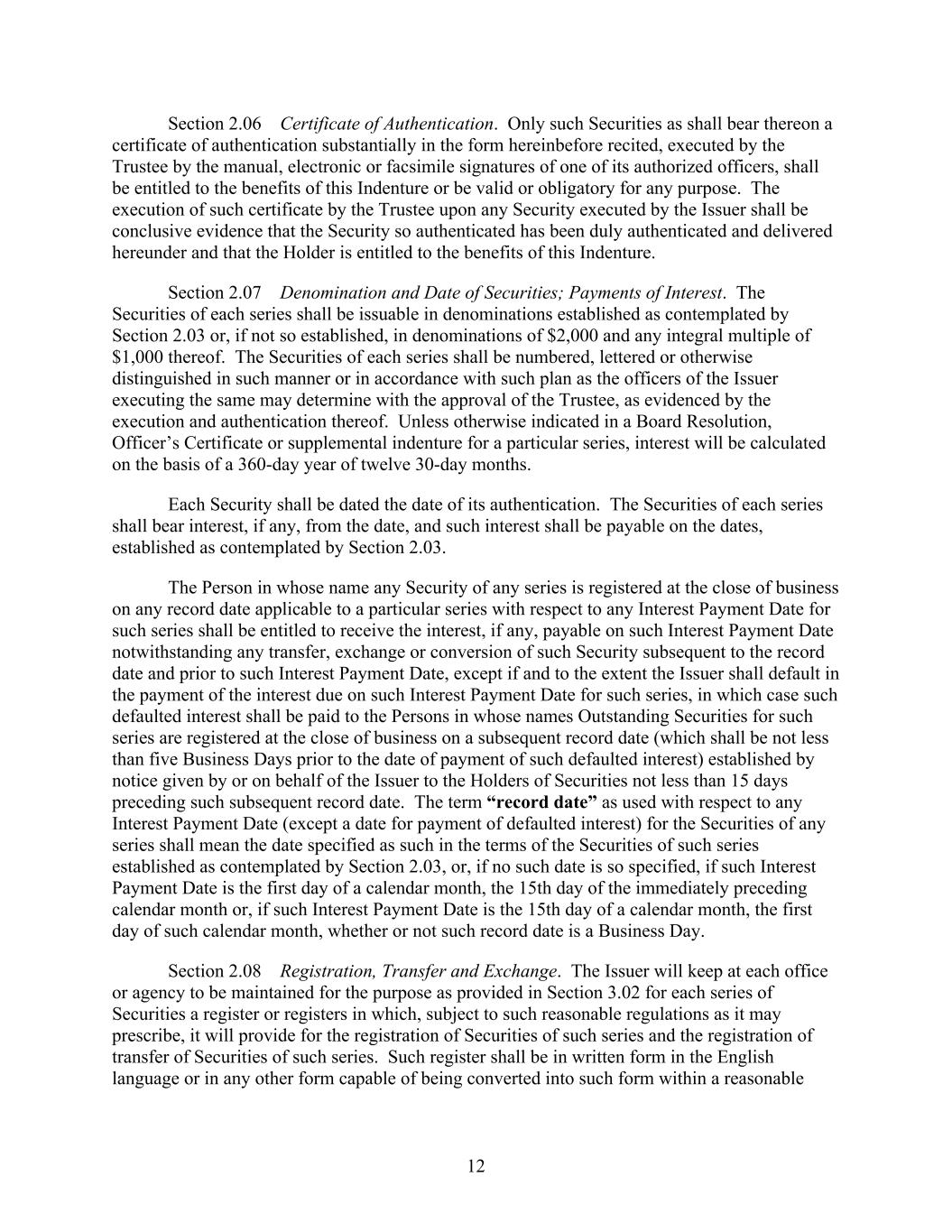 Section 2.06 Certificate of Authentication. Only such Securities as shall bear thereon a certificate of authentication substantially in the form hereinbefore recited, executed by the Trustee by the manual, electronic or facsimile signatures of one of its authorized officers, shall be entitled to the benefits of this Indenture or be valid or obligatory for any purpose. The execution of such certificate by the Trustee upon any Security executed by the Issuer shall be conclusive evidence that the Security so authenticated has been duly authenticated and delivered hereunder and that the Holder is entitled to the benefits of this Indenture.

Section 2.07 Denomination and Date of Securities; Payments of Interest. The Securities of each series shall be issuable in denominations established as contemplated by Section 2.03 or, if not so established, in denominations of $2,000 and any integral multiple of $1,000 thereof. The Securities of each series shall be numbered, lettered or otherwise distinguished in such manner or in accordance with such plan as the officers of the Issuer executing the same may determine with the approval of the Trustee, as evidenced by the execution and authentication thereof. Unless otherwise indicated in a Board Resolution, Officer's Certificate or supplemental indenture for a particular series, interest will be calculated on the basis of a 360-day year of twelve 30-day months.

Each Security shall be dated the date of its authentication. The Securities of each series shall bear interest, if any, from the date, and such interest shall be payable on the dates, established as contemplated by Section 2.03.

The Person in whose name any Security of any series is registered at the close of business on any record date applicable to a particular series with respect to any Interest Payment Date for such series shall be entitled to receive the interest, if any, payable on such Interest Payment Date notwithstanding any transfer, exchange or conversion of such Security subsequent to the record date and prior to such Interest Payment Date, except if and to the extent the Issuer shall default in the payment of the interest due on such Interest Payment Date for such series, in which case such defaulted interest shall be paid to the Persons in whose names Outstanding Securities for such series are registered at the close of business on a subsequent record date (which shall be not less than five Business Days prior to the date of payment of such defaulted interest) established by notice given by or on behalf of the Issuer to the Holders of Securities not less than 15 days preceding such subsequent record date. The term "record date" as used with respect to any Interest Payment Date (except a date for payment of defaulted interest) for the Securities of any series shall mean the date specified as such in the terms of the Securities of such series established as contemplated by Section 2.03, or, if no such date is so specified, if such Interest Payment Date is the first day of a calendar month, the 15th day of the immediately preceding calendar month or, if such Interest Payment Date is the 15th day of a calendar month, the first day of such calendar month, whether or not such record date is a Business Day.

Section 2.08 Registration, Transfer and Exchange. The Issuer will keep at each office or agency to be maintained for the purpose as provided in Section 3.02 for each series of Securities a register or registers in which, subject to such reasonable regulations as it may prescribe, it will provide for the registration of Securities of such series and the registration of transfer of Securities of such series. Such register shall be in written form in the English language or in any other form capable of being converted into such form within a reasonable

12